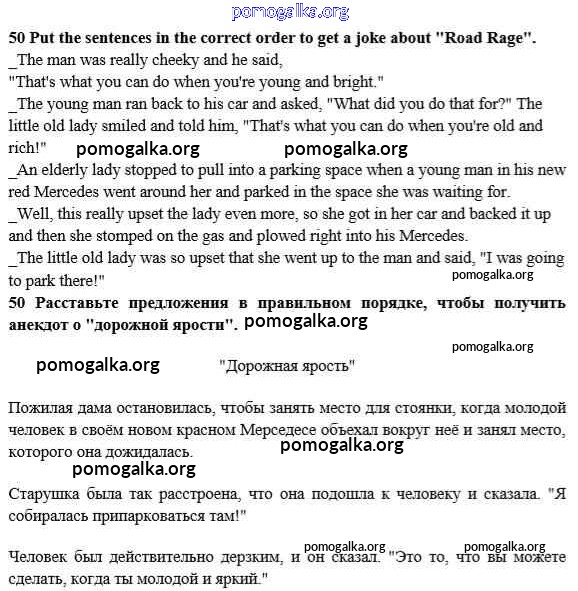 pomogalka.org

50 Put the sentences in the correct order to get a joke about "Road Rage".
_The man was really cheeky and he said,
"That's what you can do when you're young and bright."
_The young man ran back to his car and asked, "What did you do that for?" The little old lady smiled and told him, "That's what you can do when you're old and rich!" pomogalka.org pomogalka.org
_An elderly lady stopped to pull into a parking space when a young man in his new red Mercedes went around her and parked in the space she was waiting for.
_Well, this really upset the lady even more, so she got in her car and backed it up and then she stomped on the gas and plowed right into his Mercedes.
_The little old lady was so upset that she went up to the man and said, "I was going to park there!" pomogalka.org

50 Расставьте предложения в правильном порядке, чтобы получить анекдот о "дорожной ярости". pomogalka.org

pomogalka.org

pomogalka.org "Дорожная ярость"

Пожилая дама остановилась, чтобы занять место для стоянки, когда молодой человек в своём новом красном Мерседесе объехал вокруг неё и занял место, которого она дожидалась. pomogalka.org

pomogalka.org

Старушка была так расстроена, что она подошла к человеку и сказала. "Я собиралась припарковаться там!"

pomogalka.org pomogalka.org

Человек был действительно дерзким, и он сказал. "Это то, что вы можете сделать, когда ты молодой и яркий."